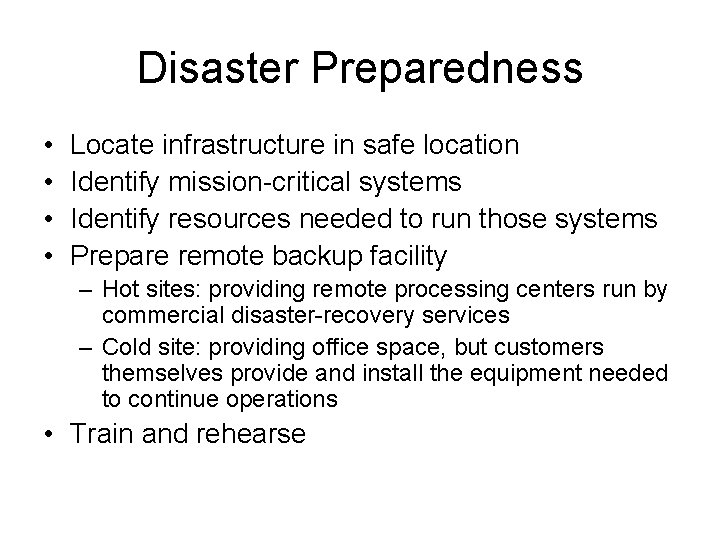 Disaster Preparedness

• Locate infrastructure in safe location
• Identify mission-critical systems
• Identify resources needed to run those systems
• Prepare remote backup facility
 – Hot sites: providing remote processing centers run by commercial disaster-recovery services
 – Cold site: providing office space, but customers themselves provide and install the equipment needed to continue operations
• Train and rehearse